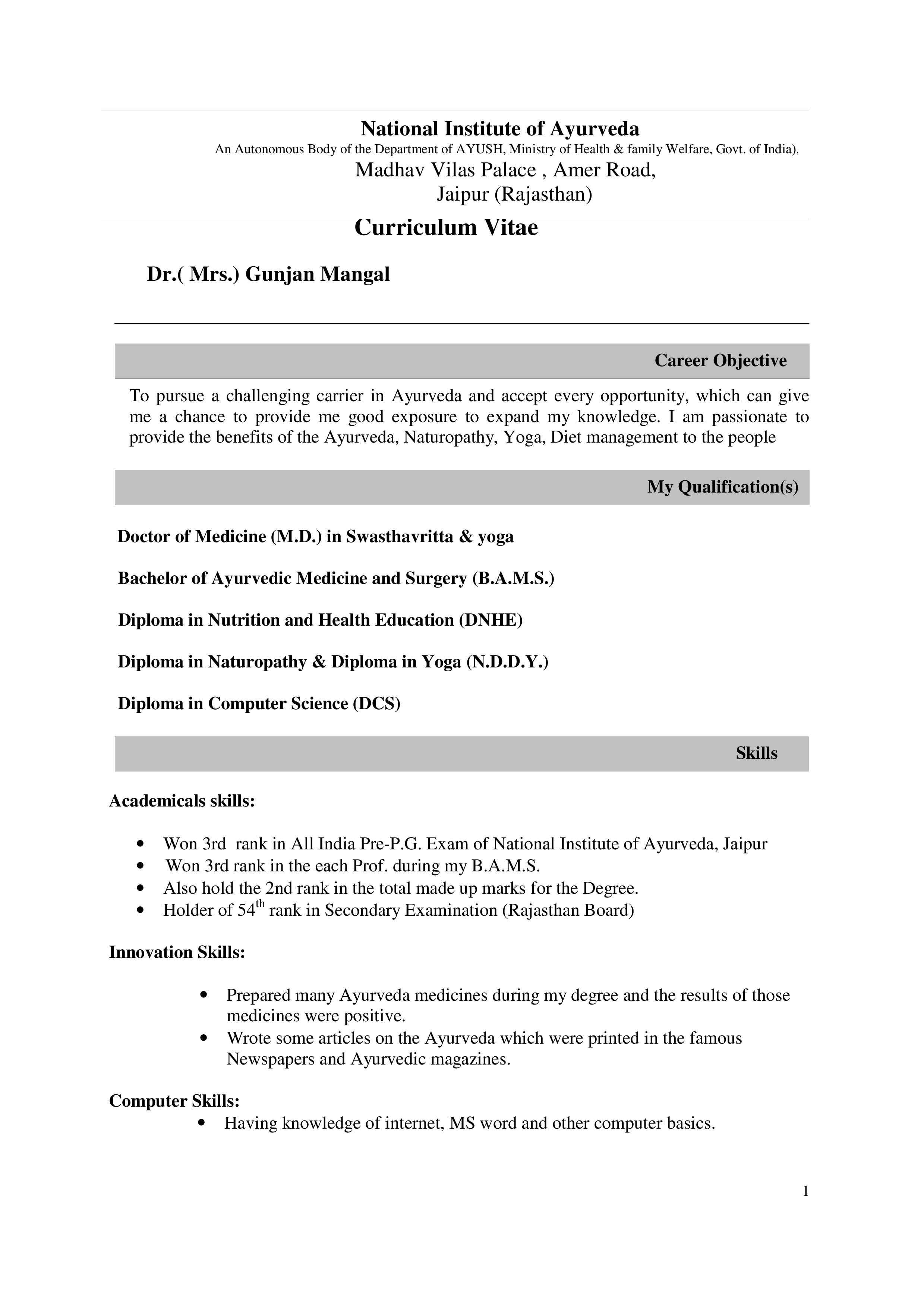 National Institute of Ayurveda
An Autonomous Body of the Department of AYUSH, Ministry of Health & family Welfare, Govt. of India).
Madhav Vilas Palace , Amer Road,
Jaipur (Rajasthan)

Curriculum Vitae

Dr.( Mrs.) Gunjan Mangal

Career Objective

To pursue a challenging carrier in Ayurveda and accept every opportunity, which can give me a chance to provide me good exposure to expand my knowledge. I am passionate to provide the benefits of the Ayurveda, Naturopathy, Yoga, Diet management to the people

My Qualification(s)

Doctor of Medicine (M.D.) in Swasthavritta & yoga

Bachelor of Ayurvedic Medicine and Surgery (B.A.M.S.)

Diploma in Nutrition and Health Education (DNHE)

Diploma in Naturopathy & Diploma in Yoga (N.D.D.Y.)

Diploma in Computer Science (DCS)

Skills

Academicals skills:

• Won 3rd rank in All India Pre-P.G. Exam of National Institute of Ayurveda, Jaipur
• Won 3rd rank in the each Prof. during my B.A.M.S.
• Also hold the 2nd rank in the total made up marks for the Degree.
• Holder of 54$^{th}$ rank in Secondary Examination (Rajasthan Board)

Innovation Skills:

• Prepared many Ayurveda medicines during my degree and the results of those medicines were positive.
• Wrote some articles on the Ayurveda which were printed in the famous Newspapers and Ayurvedic magazines.

Computer Skills:
• Having knowledge of internet, MS word and other computer basics.

1